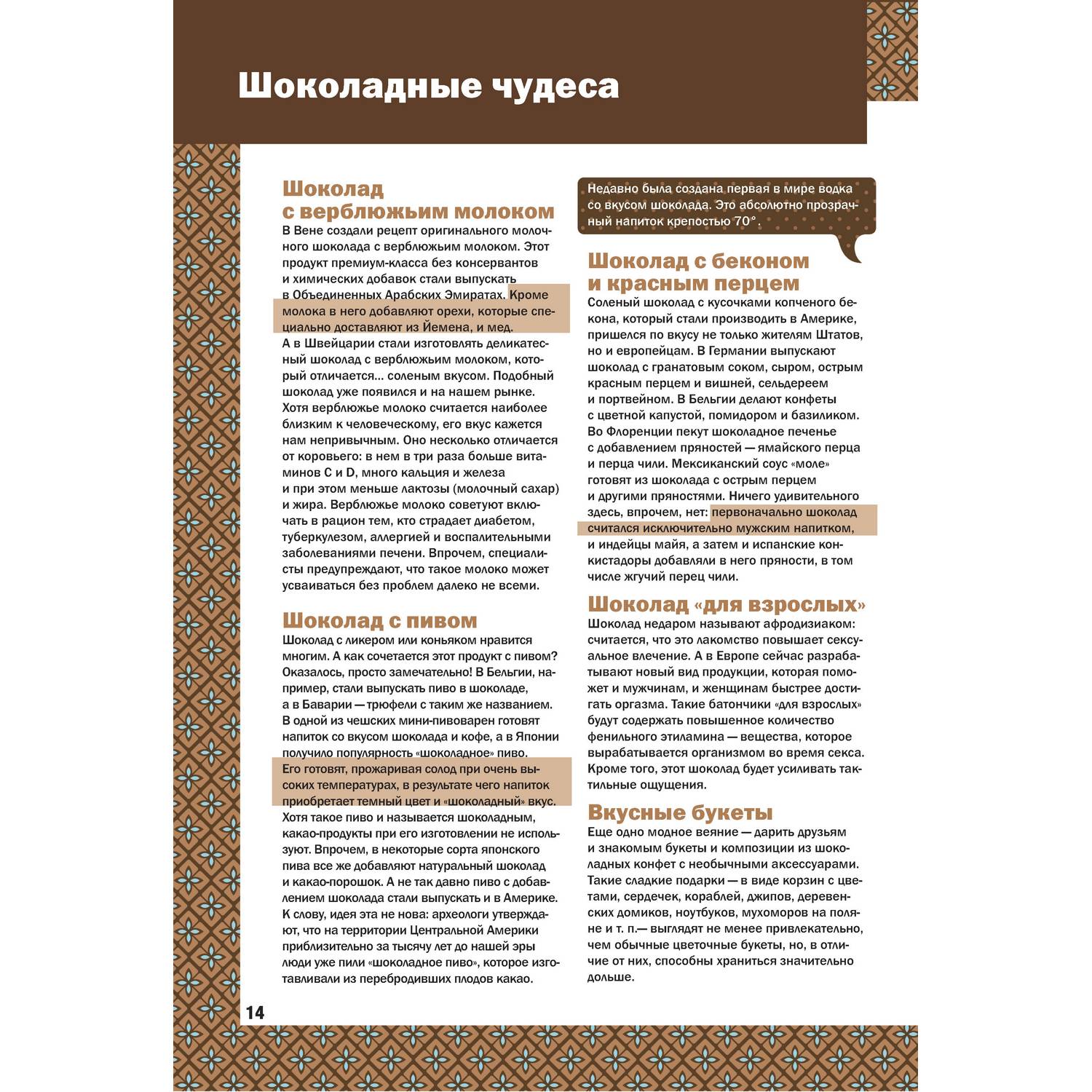 Шоколадные чудеса

Шоколад с верблюжьим молоком
В Вене создали рецепт оригинального молочного шоколада с верблюжьим молоком. Этот продукт премиум-класса без консервантов и химических добавок стали выпускать в Объединенных Арабских Эмиратах. Кроме молока в него добавляют орехи, которые специально доставляют из Йемена, и мед.
А в Швейцарии стали изготовлять деликатесный шоколад с верблюжьим молоком, который отличается... соленым вкусом. Подобный шоколад уже появился и на нашем рынке. Хотя верблюжье молоко считается наиболее близким к человеческому, его вкус кажется нам непривычным. Оно несколько отличается от коровьего: в нем в три раза больше витаминов С и D, много кальция и железа и при этом меньше лактозы (молочный сахар) и жира. Верблюжье молоко советуют включать в рацион тем, кто страдает диабетом, туберкулезом, аллергией и воспалительными заболеваниями печени. Впрочем, специалисты предупреждают, что такое молоко может усваиваться без проблем далеко не всеми.

Шоколад с пивом
Шоколад с ликером или коньяком нравится многим. А как сочетается этот продукт с пивом? Оказалось, просто замечательно! В Бельгии, например, стали выпускать пиво в шоколаде, а в Баварии — трюфели с таким же названием. В одной из чешских мини-пивоварен готовят напиток со вкусом шоколада и кофе, а в Японии получило популярность «шоколадное» пиво. Его готовят, прожаривая солод при очень высоких температурах, в результате чего напиток приобретает темный цвет и «шоколадный» вкус. Хотя такое пиво и называется шоколадным, какао-продукты при его изготовлении не используют. Впрочем, в некоторые сорта японского пива все же добавляют натуральный шоколад и какао-порошок. А не так давно пиво с добавлением шоколада стали выпускать и в Америке. К слову, идея эта не нова: археологи утверждают, что на территории Центральной Америки приблизительно за тысячу лет до нашей эры люди уже пили «шоколадное пиво», которое изготавливали из перебродивших плодов какао.

14

Недавно была создана первая в мире водка со вкусом шоколада. Это абсолютно прозрачный напиток крепостью 70°.

Шоколад с беконом и красным перцем
Соленый шоколад с кусочками копченого бекона, который стали производить в Америке, пришелся по вкусу не только жителям Штатов, но и европейцам. В Германии выпускают шоколад с гранатовым соком, сыром, острым красным перцем и вишней, сельдереем и портвейном. В Бельгии делают конфеты с цветной капустой, помидором и базиликом. Во Флоренции пекут шоколадное печенье с добавлением пряностей — ямайского перца и перца чили. Мексиканский соус «моле» готовят из шоколада с острым перцем и другими пряностями. Ничего удивительного здесь, впрочем, нет: первоначально шоколад считался исключительно мужским напитком, и индейцы майя, а затем и испанские конкистадоры добавляли в него пряности, в том числе жгучий перец чили.

Шоколад «для взрослых»
Шоколад недаром называют афродизиаком: считается, что это лакомство повышает сексуальное влечение. А в Европе сейчас разрабатывают новый вид продукции, которая поможет и мужчинам, и женщинам быстрее достигать оргазма. Такие батончики «для взрослых» будут содержать повышенное количество фенильного этиламина — вещества, которое вырабатывается организмом во время секса. Кроме того, этот шоколад будет усиливать тактильные ощущения.

Вкусные букеты
Еще одно модное веяние — дарить друзьям и знакомым букеты и композиции из шоколадных конфет с необычными аксессуарами. Такие сладкие подарки — в виде корзин с цветами, сердечек, кораблей, джипов, деревенских домиков, ноутбуков, мухоморов на поляне и т. п.— выглядят не менее привлекательно, чем обычные цветочные букеты, но, в отличие от них, способны храниться значительно дольше.